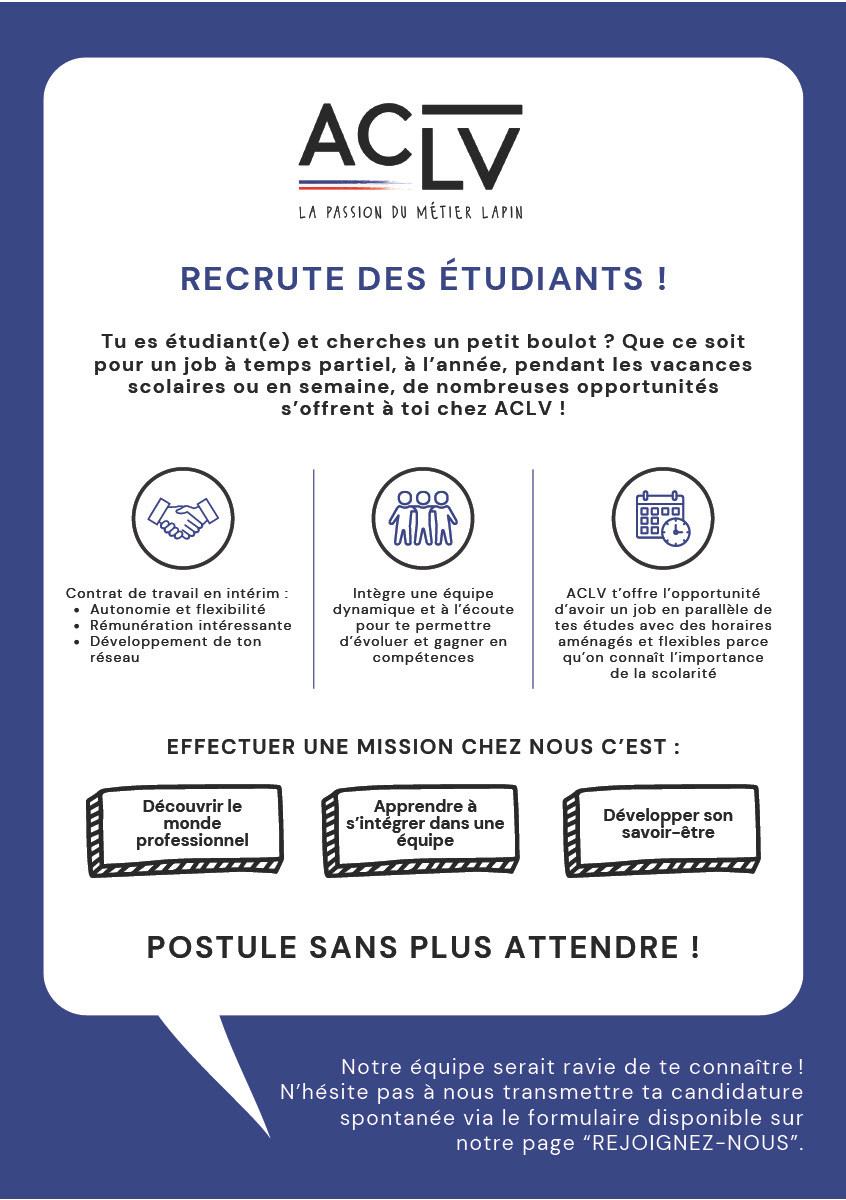 ACLV
LA PASSION DU MÉTIER LAPIN

RECRUTE DES ÉTUDIANTS !

Tu es étudiant(e) et cherches un petit boulot ? Que ce soit pour un job à temps partiel, à l'année, pendant les vacances scolaires ou en semaine, de nombreuses opportunités s'offrent à toi chez ACLV !

Contrat de travail en intérim :
• Autonomie et flexibilité
• Rémunération intéressante
• Développement de ton réseau

Intègre une équipe dynamique et à l'écoute pour te permettre d'évoluer et gagner en compétences

ACLV t'offre l'opportunité d'avoir un job en parallèle de tes études avec des horaires aménagés et flexibles parce qu'on connaît l'importance de la scolarité

EFFECTUER UNE MISSION CHEZ NOUS C'EST :

Découvrir le monde professionnel

Apprendre à s'intégrer dans une équipe

Développer son savoir-être

POSTULE SANS PLUS ATTENDRE !

Notre équipe serait ravie de te connaître ! N'hésite pas à nous transmettre ta candidature spontanée via le formulaire disponible sur notre page "REJOIGNEZ-NOUS".